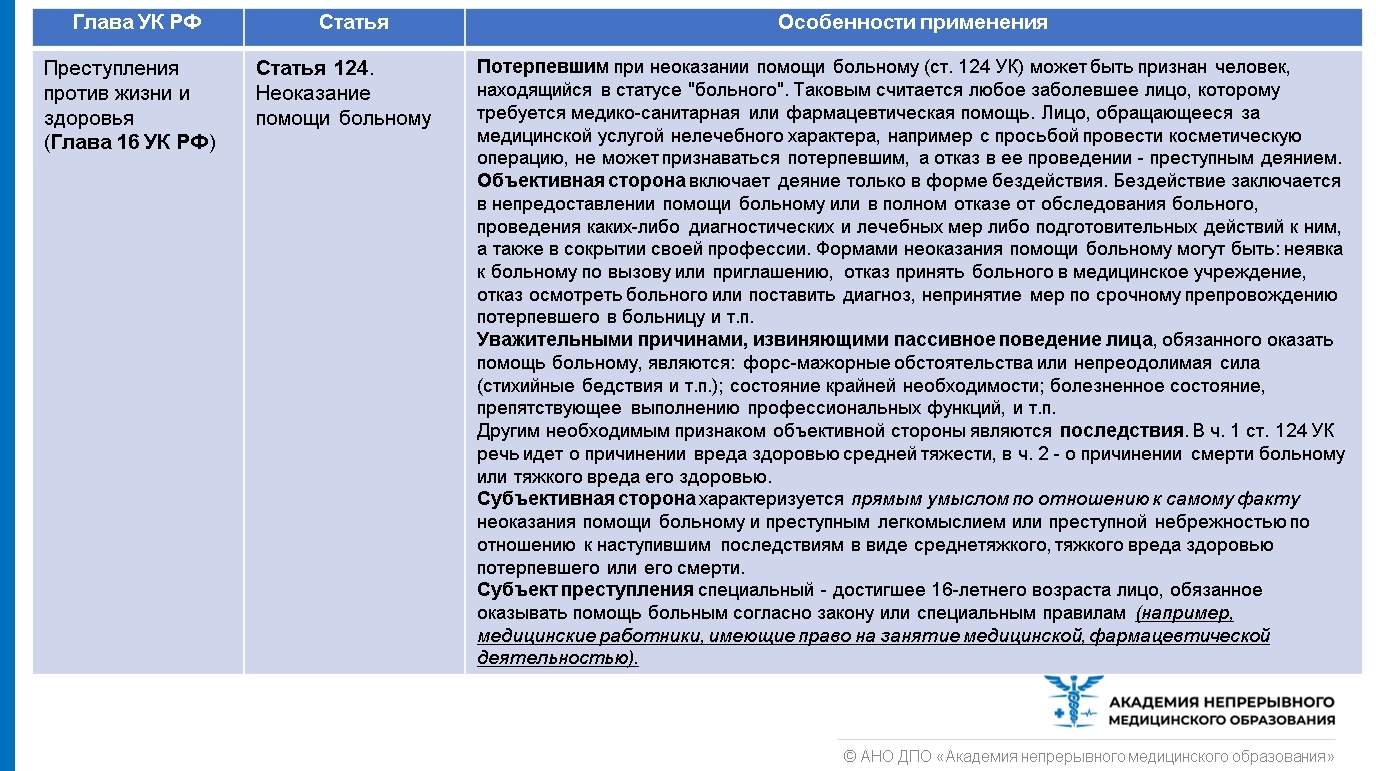 | Глава УК РФ | Статья | Особенности применения |
|---|---|---|
| Преступления против жизни и здоровья (Глава 16 УК РФ) | Статья 124. Неоказание помощи больному | Потерпевшим при неоказании помощи больному (ст. 124 УК) может быть признан человек, находящийся в статусе "больного". Таковым считается любое заболевшее лицо, которому требуется медико-санитарная или фармацевтическая помощь. Лицо, обращающееся за медицинской услугой нелечебного характера, например с просьбой провести косметическую операцию, не может признаваться потерпевшим, а отказ в ее проведении - преступным деянием. Объективная сторона включает деяние только в форме бездействия. Бездействие заключается в непредоставлении помощи больному или в полном отказе от обследования больного, проведения каких-либо диагностических и лечебных мер либо подготовительных действий к ним, а также в сокрытии своей профессии. Формами неоказания помощи больному могут быть: неявка к больному по вызову или приглашению, отказ принять больного в медицинское учреждение, отказ осмотреть больного или поставить диагноз, непринятие мер по срочному препровождению потерпевшего в больницу и т.п. Уважительными причинами, извиняющими пассивное поведение лица, обязанного оказать помощь больному, являются: форс-мажорные обстоятельства или непреодолимая сила (стихийные бедствия и т.п.); состояние крайней необходимости; болезненное состояние, препятствующее выполнению профессиональных функций, и т.п. Другим необходимым признаком объективной стороны являются последствия. В ч. 1 ст. 124 УК речь идет о причинении вреда здоровью средней тяжести, в ч. 2 - о причинении смерти больному или тяжкого вреда его здоровью. Субъективная сторона характеризуется прямым умыслом по отношению к самому факту неоказания помощи больному и преступным легкомыслием или преступной небрежностью по отношению к наступившим последствиям в виде среднетяжкого, тяжкого вреда здоровью потерпевшего или его смерти. Субъект преступления специальный - достигшее 16-летнего возраста лицо, обязанное оказывать помощь больным согласно закону или специальным правилам (например, медицинские работники, имеющие право на занятие медицинской, фармацевтической деятельностью). |

АКАДЕМИЯ НЕПРЕРЫВНОГО МЕДИЦИНСКОГО ОБРАЗОВАНИЯ

© АНО ДПО «Академия непрерывного медицинского образования»